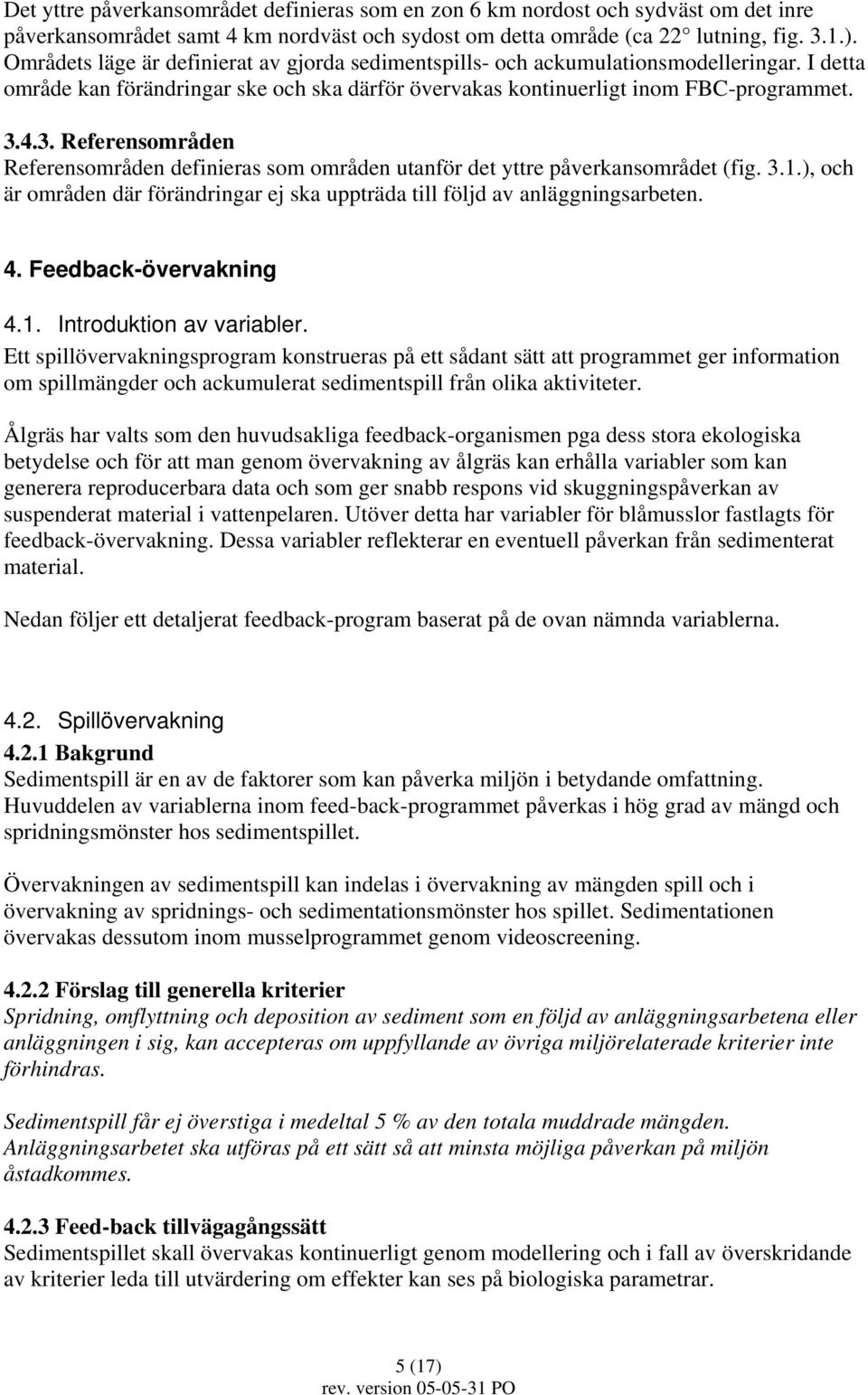 Det yttre påverkansområdet definieras som en zon 6 km nordost och sydväst om det inre påverkansområdet samt 4 km nordväst och sydost om detta område (ca 22° lutning, fig. 3.1.). Områdets läge är definierat av gjorda sedimentspills- och ackumulationsmodelleringar. I detta område kan förändringar ske och ska därför övervakas kontinuerligt inom FBC-programmet.

3.4.3. Referensområden
Referensområden definieras som områden utanför det yttre påverkansområdet (fig. 3.1.), och är områden där förändringar ej ska uppträda till följd av anläggningsarbeten.

4. Feedback-övervakning

4.1. Introduktion av variabler.
Ett spillövervakningsprogram konstrueras på ett sådant sätt att programmet ger information om spillmängder och ackumulerat sedimentspill från olika aktiviteter.

Ålgräs har valts som den huvudsakliga feedback-organismen pga dess stora ekologiska betydelse och för att man genom övervakning av ålgräs kan erhålla variabler som kan generera reproducerbara data och som ger snabb respons vid skuggningspåverkan av suspenderat material i vattenpelaren. Utöver detta har variabler för blåmusslor fastlagts för feedback-övervakning. Dessa variabler reflekterar en eventuell påverkan från sedimenterat material.

Nedan följer ett detaljerat feedback-program baserat på de ovan nämnda variablerna.

4.2. Spillövervakning
4.2.1 Bakgrund
Sedimentspill är en av de faktorer som kan påverka miljön i betydande omfattning. Huvuddelen av variablerna inom feed-back-programmet påverkas i hög grad av mängd och spridningsmönster hos sedimentspillet.

Övervakningen av sedimentspill kan indelas i övervakning av mängden spill och i övervakning av spridnings- och sedimentationsmönster hos spillet. Sedimentationen övervakas dessutom inom musselprogrammet genom videoscreening.

4.2.2 Förslag till generella kriterier
Spridning, omflyttning och deposition av sediment som en följd av anläggningsarbetena eller anläggningen i sig, kan accepteras om uppfyllande av övriga miljörelaterade kriterier inte förhindras.

Sedimentspill får ej överstiga i medeltal 5 % av den totala muddrade mängden. Anläggningsarbetet ska utföras på ett sätt så att minsta möjliga påverkan på miljön åstadkommes.

4.2.3 Feed-back tillvägagångssätt
Sedimentspillet skall övervakas kontinuerligt genom modellering och i fall av överskridande av kriterier leda till utvärdering om effekter kan ses på biologiska parametrar.

5 (17)
rev. version 05-05-31 PO